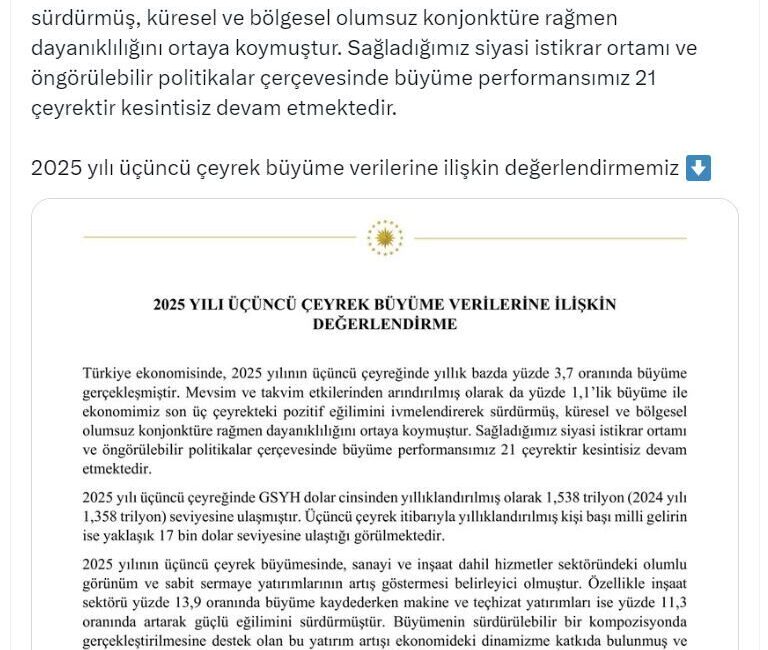 sürdürmüş, küresel ve bölgesel olumsuz konjonktüre rağmen dayanıklılığını ortaya koymuştur. Sağladığımız siyasi istikrar ortamı ve öngörülebilir politikalar çerçevesinde büyüme performansımız 21 çeyrektir kesintisiz devam etmektedir.

2025 yılı üçüncü çeyrek büyüme verilerine ilişkin değerlendirmemiz ⬇️

2025 YILI ÜÇÜNCÜ ÇEYREK BÜYÜME VERİLERİNE İLİŞKİN DEĞERLENDİRME

Türkiye ekonomisinde, 2025 yılının üçüncü çeyreğinde yıllık bazda yüzde 3,7 oranında büyüme gerçekleşmiştir. Mevsim ve takvim etkilerinden arındırılmış olarak da yüzde 1,1'lik büyüme ile ekonomimiz son üç çeyrekteki pozitif eğilimini ivmelendirerek sürdürmüş, küresel ve bölgesel olumsuz konjonktüre rağmen dayanıklılığını ortaya koymuştur. Sağladığımız siyasi istikrar ortamı ve öngörülebilir politikalar çerçevesinde büyüme performansımız 21 çeyrektir kesintisiz devam etmektedir.

2025 yılı üçüncü çeyreğinde GSYH dolar cinsinden yıllıklandırılmış olarak 1,538 trilyon (2024 yılı 1,358 trilyon) seviyesine ulaşmıştır. Üçüncü çeyrek itibarıyla yıllıklandırılmış kişi başı milli gelirin ise yaklaşık 17 bin dolar seviyesine ulaştığı görülmektedir.

2025 yılının üçüncü çeyrek büyümesinde, sanayi ve inşaat dahil hizmetler sektöründeki olumlu görünüm ve sabit sermaye yatırımlarının artış göstermesi belirleyici olmuştur. Özellikle inşaat sektörü yüzde 13,9 oranında büyüme kaydederken makine ve teçhizat yatırımları ise yüzde 11,3 oranında artarak güçlü eğilimini sürdürmüştür. Büyümenin sürdürülebilir bir kompozisyonda gerçekleştirilmesine destek olan bu yatırım artışı ekonomideki dinamizme katkıda bulunmuş ve